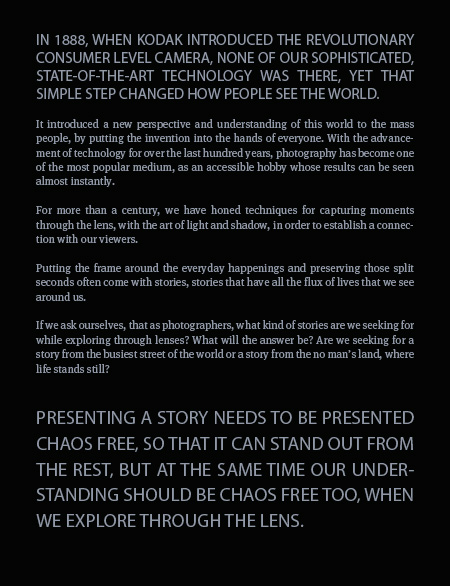 IN 1888, WHEN KODAK INTRODUCED THE REVOLUTIONARY CONSUMER LEVEL CAMERA, NONE OF OUR SOPHISTICATED, STATE-OF-THE-ART TECHNOLOGY WAS THERE, YET THAT SIMPLE STEP CHANGED HOW PEOPLE SEE THE WORLD.

It introduced a new perspective and understanding of this world to the mass people, by putting the invention into the hands of everyone. With the advancement of technology for over the last hundred years, photography has become one of the most popular medium, as an accessible hobby whose results can be seen almost instantly.

For more than a century, we have honed techniques for capturing moments through the lens, with the art of light and shadow, in order to establish a connection with our viewers.

Putting the frame around the everyday happenings and preserving those split seconds often come with stories, stories that have all the flux of lives that we see around us.

If we ask ourselves, that as photographers, what kind of stories are we seeking for while exploring through lenses? What will the answer be? Are we seeking for a story from the busiest street of the world or a story from the no man's land, where life stands still?

PRESENTING A STORY NEEDS TO BE PRESENTED CHAOS FREE, SO THAT IT CAN STAND OUT FROM THE REST, BUT AT THE SAME TIME OUR UNDERSTANDING SHOULD BE CHAOS FREE TOO, WHEN WE EXPLORE THROUGH THE LENS.